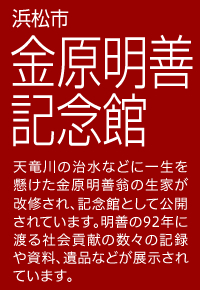 浜松市

金原明善
記念館

天竜川の治水などに一生を懸けた金原明善翁の生家が改修され、記念館として公開されています。明善の92年に渡る社会貢献の数々の記録や資料、遺品などが展示されています。